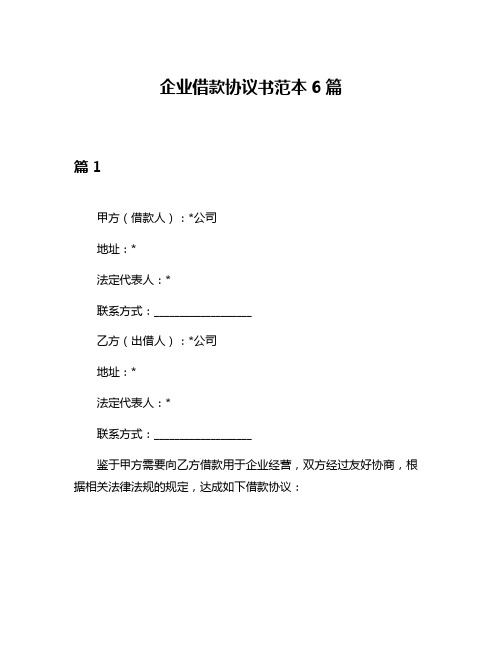 企业借款协议书范本 6 篇

篇 1

甲方（借款人）：*公司

地址：*

法定代表人：*

联系方式：__________________

乙方（出借人）：*公司

地址：*

法定代表人：*

联系方式：__________________

鉴于甲方需要向乙方借款用于企业经营，双方经过友好协商，根据相关法律法规的规定，达成如下借款协议：